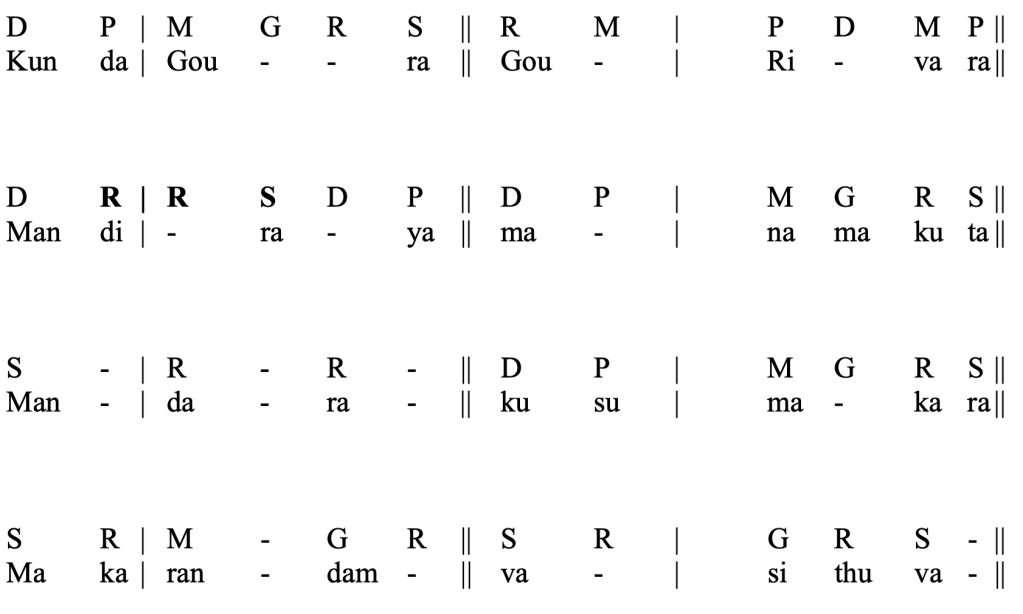 D P | M G R S || R M | P D M P ||
Kun da | Gou - - ra || Gou - | Ri - va ra ||

D R | R S D P || D P | M G R S ||
Man di | - ra - ya || ma - | na ma ku ta ||

S - | R - R - || D P | M G R S ||
Man - | da - ra - || ku su | ma - ka ra ||

S R | M - G R || S R | G R S - ||
Ma ka | ran - dam - || va - | si thu va - ||